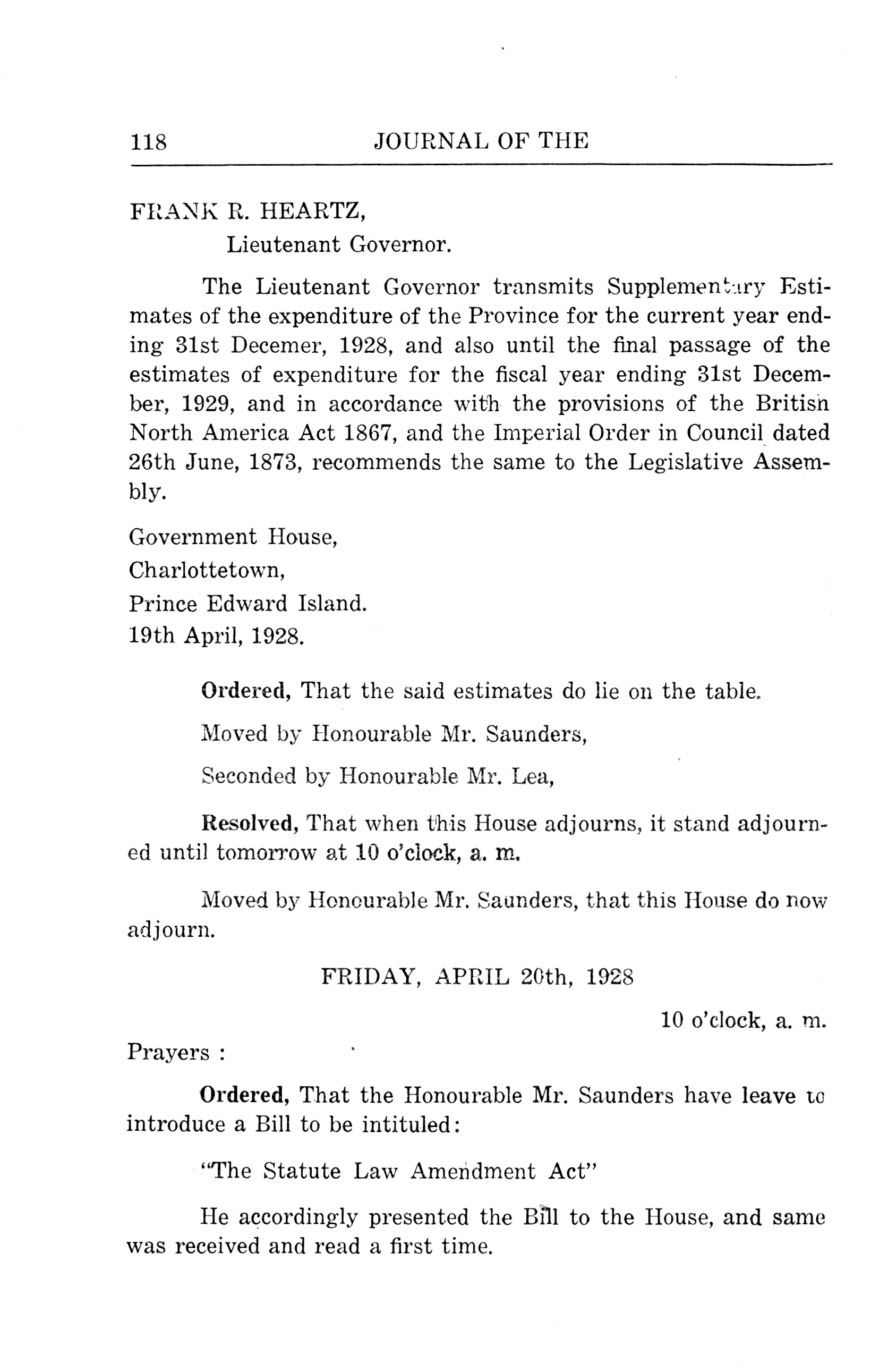 118 JOURNAL OF THE

FRANK R. HEARTZ,
Lieutenant Governor.

The Lieutenant Governor transmits Supplementary Estimates of the expenditure of the Province for the current year ending 31st Decemer, 1928, and also until the final passage of the estimates of expenditure for the fiscal year ending 31st December, 1929, and in accordance with the provisions of the British North America Act 1867, and the Imperial Order in Council dated 26th June, 1873, recommends the same to the Legislative Assembly.

Government House,
Charlottetown,
Prince Edward Island.
19th April, 1928.

Ordered, That the said estimates do lie on the table.

Moved by Honourable Mr. Saunders,

Seconded by Honourable Mr. Lea,

Resolved, That when this House adjourns, it stand adjourned until tomorrow at 10 o'clock, a. m.

Moved by Honourable Mr. Saunders, that this House do now adjourn.

FRIDAY, APRIL 20th, 1928

10 o'clock, a. m.

Prayers :

Ordered, That the Honourable Mr. Saunders have leave to introduce a Bill to be intituled:

"The Statute Law Amendment Act"

He accordingly presented the Bill to the House, and same was received and read a first time.